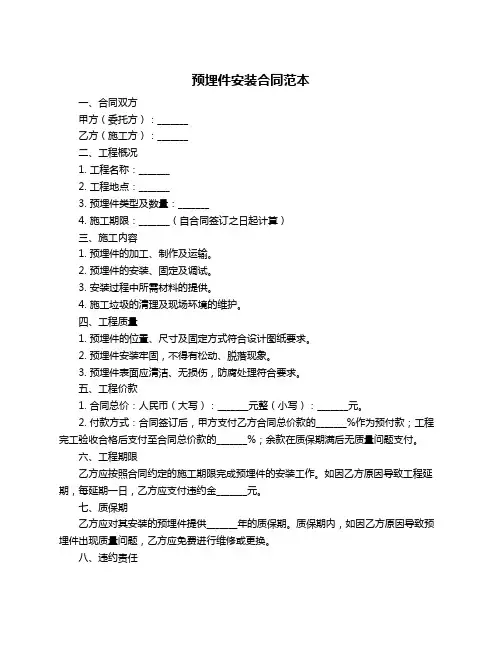 预埋件安装合同范本

一、合同双方

甲方（委托方）：______

乙方（施工方）：______

二、工程概况

1. 工程名称：______

2. 工程地点：______

3. 预埋件类型及数量：______

4. 施工期限：______（自合同签订之日起计算）

三、施工内容

1. 预埋件的加工、制作及运输。

2. 预埋件的安装、固定及调试。

3. 安装过程中所需材料的提供。

4. 施工垃圾的清理及现场环境的维护。

四、工程质量

1. 预埋件的位置、尺寸及固定方式符合设计图纸要求。

2. 预埋件安装牢固，不得有松动、脱落现象。

3. 预埋件表面应清洁、无损伤，防腐处理符合要求。

五、工程价款

1. 合同总价：人民币（大写）：______元整（小写）：______元。

2. 付款方式：合同签订后，甲方支付乙方合同总价款的______%作为预付款；工程完工验收合格后支付至合同总价款的______%；余款在质保期满后无质量问题支付。

六、工程期限

乙方应按照合同约定的施工期限完成预埋件的安装工作。如因乙方原因导致工程延期，每延期一日，乙方应支付违约金______元。

七、质保期

乙方应对其安装的预埋件提供______年的质保期。质保期内，如因乙方原因导致预埋件出现质量问题，乙方应免费进行维修或更换。

八、违约责任